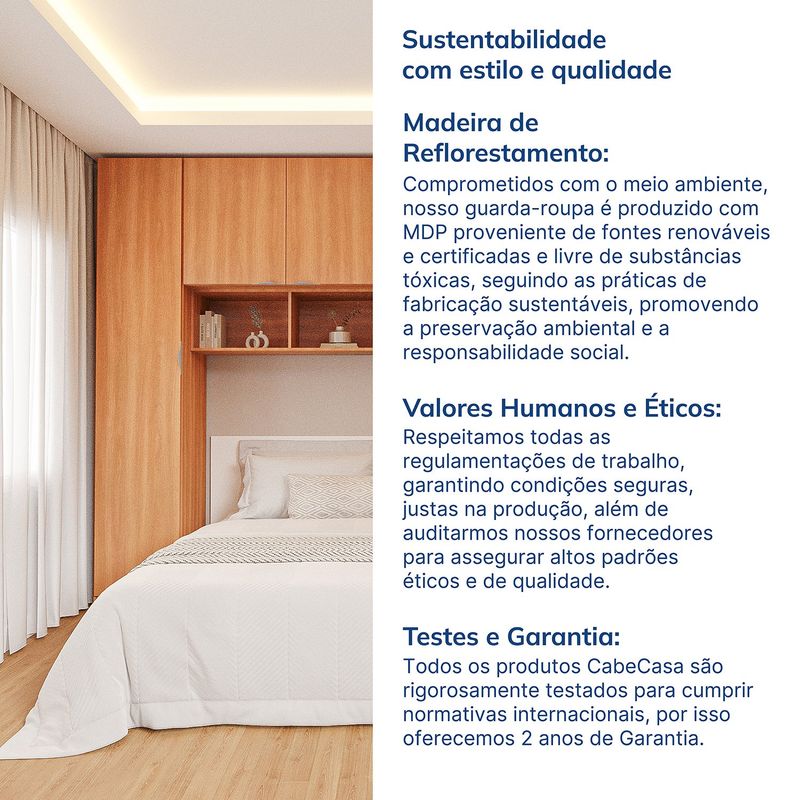 Sustentabilidade
com estilo e qualidade

Madeira de
Reflorestamento:

Comprometidos com o meio ambiente, nosso guarda-roupa é produzido com MDP proveniente de fontes renováveis e certificadas e livre de substâncias tóxicas, seguindo as práticas de fabricação sustentáveis, promovendo a preservação ambiental e a responsabilidade social.

Valores Humanos e Éticos:

Respeitamos todas as regulamentações de trabalho, garantindo condições seguras, justas na produção, além de auditarmos nossos fornecedores para assegurar altos padrões éticos e de qualidade.

Testes e Garantia:

Todos os produtos CabeCasa são rigorosamente testados para cumprir normativas internacionais, por isso oferecemos 2 anos de Garantia.